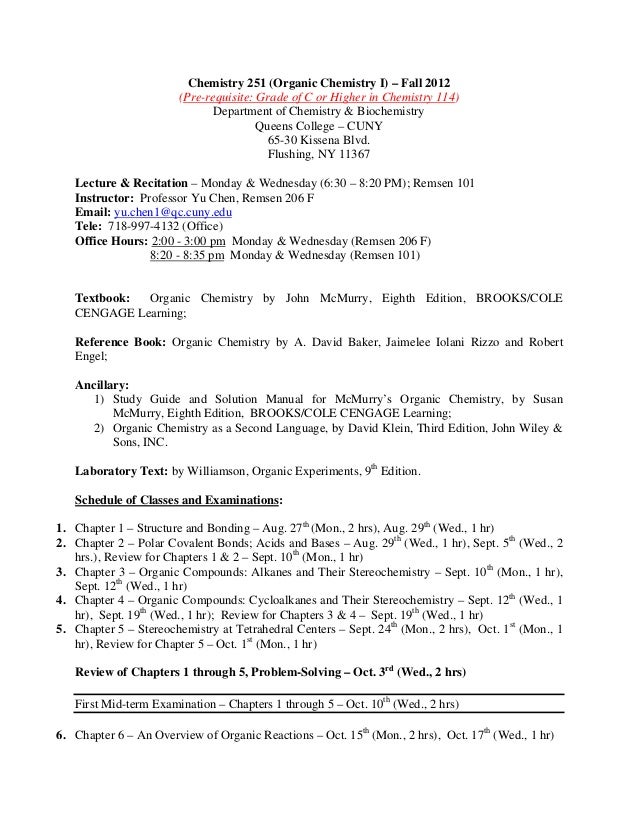 Chemistry 251 (Organic Chemistry I) – Fall 2012
(Pre-requisite: Grade of C or Higher in Chemistry 114)
Department of Chemistry & Biochemistry
Queens College – CUNY
65-30 Kissena Blvd.
Flushing, NY 11367

Lecture & Recitation – Monday & Wednesday (6:30 – 8:20 PM); Remsen 101
Instructor: Professor Yu Chen, Remsen 206 F
Email: yu.chen1@qc.cuny.edu
Tele: 718-997-4132 (Office)
Office Hours: 2:00 - 3:00 pm Monday & Wednesday (Remsen 206 F)
8:20 - 8:35 pm Monday & Wednesday (Remsen 101)

Textbook: Organic Chemistry by John McMurry, Eighth Edition, BROOKS/COLE CENGAGE Learning;

Reference Book: Organic Chemistry by A. David Baker, Jaimelee Iolani Rizzo and Robert Engel;

Ancillary:
1) Study Guide and Solution Manual for McMurry's Organic Chemistry, by Susan McMurry, Eighth Edition, BROOKS/COLE CENGAGE Learning;
2) Organic Chemistry as a Second Language, by David Klein, Third Edition, John Wiley & Sons, INC.

Laboratory Text: by Williamson, Organic Experiments, 9$^{th}$ Edition.

Schedule of Classes and Examinations:

1. Chapter 1 – Structure and Bonding – Aug. 27$^{th}$ (Mon., 2 hrs), Aug. 29$^{th}$ (Wed., 1 hr)
2. Chapter 2 – Polar Covalent Bonds; Acids and Bases – Aug. 29$^{th}$ (Wed., 1 hr), Sept. 5$^{th}$ (Wed., 2 hrs.), Review for Chapters 1 & 2 – Sept. 10$^{th}$ (Mon., 1 hr)
3. Chapter 3 – Organic Compounds: Alkanes and Their Stereochemistry – Sept. 10$^{th}$ (Mon., 1 hr), Sept. 12$^{th}$ (Wed., 1 hr)
4. Chapter 4 – Organic Compounds: Cycloalkanes and Their Stereochemistry – Sept. 12$^{th}$ (Wed., 1 hr), Sept. 19$^{th}$ (Wed., 1 hr); Review for Chapters 3 & 4 – Sept. 19$^{th}$ (Wed., 1 hr)
5. Chapter 5 – Stereochemistry at Tetrahedral Centers – Sept. 24$^{th}$ (Mon., 2 hrs), Oct. 1$^{st}$ (Mon., 1 hr), Review for Chapter 5 – Oct. 1$^{st}$ (Mon., 1 hr)

Review of Chapters 1 through 5, Problem-Solving – Oct. 3$^{rd}$ (Wed., 2 hrs)

First Mid-term Examination – Chapters 1 through 5 – Oct. 10$^{th}$ (Wed., 2 hrs)

6. Chapter 6 – An Overview of Organic Reactions – Oct. 15$^{th}$ (Mon., 2 hrs), Oct. 17$^{th}$ (Wed., 1 hr)